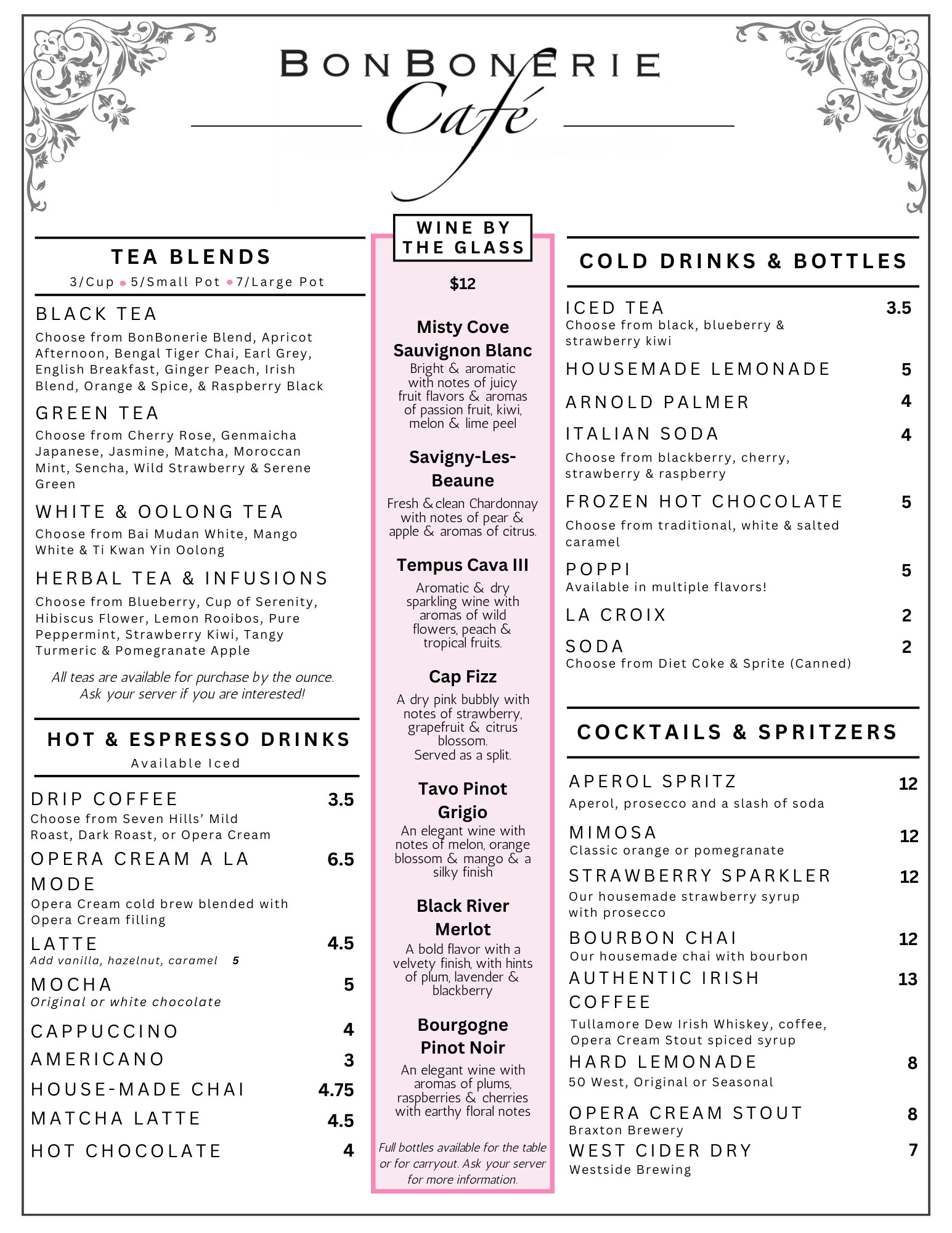 BONBONERIE
Café

TEA BLENDS
3/Cup • 5/Small Pot • 7/Large Pot

BLACK TEA
Choose from BonBonerie Blend, Apricot Afternoon, Bengal Tiger Chai, Earl Grey, English Breakfast, Ginger Peach, Irish Blend, Orange & Spice, & Raspberry Black

GREEN TEA
Choose from Cherry Rose, Genmaicha Japanese, Jasmine, Matcha, Moroccan Mint, Sencha, Wild Strawberry & Serene Green

WHITE & OOLONG TEA
Choose from Bai Mudan White, Mango White & Ti Kwan Yin Oolong

HERBAL TEA & INFUSIONS
Choose from Blueberry, Cup of Serenity, Hibiscus Flower, Lemon Rooibos, Pure Peppermint, Strawberry Kiwi, Tangy Turmeric & Pomegranate Apple

All teas are available for purchase by the ounce. Ask your server if you are interested!

HOT & ESPRESSO DRINKS
Available Iced

DRIP COFFEE 3.5
Choose from Seven Hills' Mild Roast, Dark Roast, or Opera Cream

OPERA CREAM A LA MODE 6.5
Opera Cream cold brew blended with Opera Cream filling

LATTE 4.5
Add vanilla, hazelnut, caramel 5

MOCHA 5
Original or white chocolate

CAPPUCCINO 4
AMERICANO 3
HOUSE-MADE CHAI 4.75
MATCHA LATTE 4.5
HOT CHOCOLATE 4

WINE BY THE GLASS
$12

Misty Cove Sauvignon Blanc
Bright & aromatic with notes of juicy fruit flavors & aromas of passion fruit, kiwi, melon & lime peel

Savigny-Les-Beaune
Fresh & clean Chardonnay with notes of pear & apple & aromas of citrus.

Tempus Cava III
Aromatic & dry sparkling wine with aromas of wild flowers, peach & tropical fruits.

Cap Fizz
A dry pink bubbly with notes of strawberry, grapefruit & citrus blossom.
Served as a split.

Tavo Pinot Grigio
An elegant wine with notes of melon, orange blossom & mango & a silky finish

Black River Merlot
A bold flavor with a velvety finish, with hints of plum, lavender & blackberry

Bourgogne Pinot Noir
An elegant wine with aromas of plums, raspberries & cherries with earthy floral notes

Full bottles available for the table or for carryout. Ask your server for more information.

COLD DRINKS & BOTTLES

ICED TEA 3.5
Choose from black, blueberry & strawberry kiwi

HOUSEMADE LEMONADE 5

ARNOLD PALMER 4

ITALIAN SODA 4
Choose from blackberry, cherry, strawberry & raspberry

FROZEN HOT CHOCOLATE 5
Choose from traditional, white & salted caramel

POPPI 5
Available in multiple flavors!

LA CROIX 2

SODA 2
Choose from Diet Coke & Sprite (Canned)

COCKTAILS & SPRITZERS

APEROL SPRITZ 12
Aperol, prosecco and a slash of soda

MIMOSA 12
Classic orange or pomegranate

STRAWBERRY SPARKLER 12
Our housemade strawberry syrup with prosecco

BOURBON CHAI 12
Our housemade chai with bourbon

AUTHENTIC IRISH COFFEE 13
Tullamore Dew Irish Whiskey, coffee, Opera Cream Stout spiced syrup

HARD LEMONADE 8
50 West, Original or Seasonal

OPERA CREAM STOUT 8
Braxton Brewery

WEST CIDER DRY 7
Westside Brewing